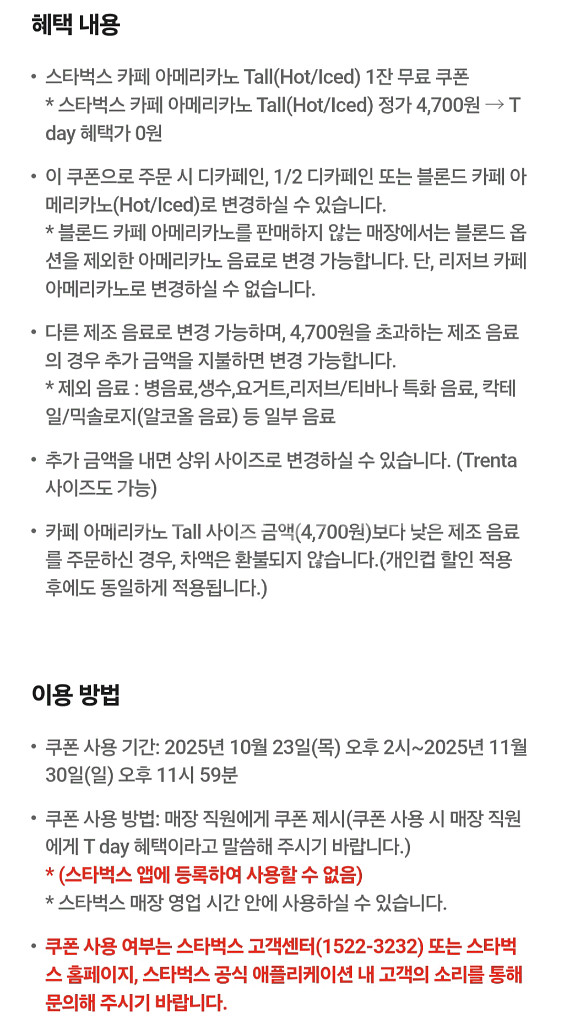 혜택 내용

• 스타벅스 카페 아메리카노 Tall(Hot/Iced) 1잔 무료 쿠폰
* 스타벅스 카페 아메리카노 Tall(Hot/Iced) 정가 4,700원 → T day 혜택가 0원

• 이 쿠폰으로 주문 시 디카페인, 1/2 디카페인 또는 블론드 카페 아메리카노(Hot/Iced)로 변경하실 수 있습니다.
* 블론드 카페 아메리카노를 판매하지 않는 매장에서는 블론드 옵션을 제외한 아메리카노 음료로 변경 가능합니다. 단, 리저브 카페 아메리카노로 변경하실 수 없습니다.

• 다른 제조 음료로 변경 가능하며, 4,700원을 초과하는 제조 음료의 경우 추가 금액을 지불하면 변경 가능합니다.
* 제외 음료 : 병음료,생수,요거트,리저브/티바나 특화 음료, 칵테일/믹솔로지(알코올 음료) 등 일부 음료

• 추가 금액을 내면 상위 사이즈로 변경하실 수 있습니다. (Trenta 사이즈도 가능)

• 카페 아메리카노 Tall 사이즈 금액(4,700원)보다 낮은 제조 음료를 주문하신 경우, 차액은 환불되지 않습니다.(개인컵 할인 적용 후에도 동일하게 적용됩니다.)

이용 방법

• 쿠폰 사용 기간: 2025년 10월 23일(목) 오후 2시~2025년 11월 30일(일) 오후 11시 59분

• 쿠폰 사용 방법: 매장 직원에게 쿠폰 제시(쿠폰 사용 시 매장 직원에게 T day 혜택이라고 말씀해 주시기 바랍니다.)
* (스타벅스 앱에 등록하여 사용할 수 없음)
* 스타벅스 매장 영업 시간 안에 사용하실 수 있습니다.

• 쿠폰 사용 여부는 스타벅스 고객센터(1522-3232) 또는 스타벅스 홈페이지, 스타벅스 공식 애플리케이션 내 고객의 소리를 통해 문의해 주시기 바랍니다.